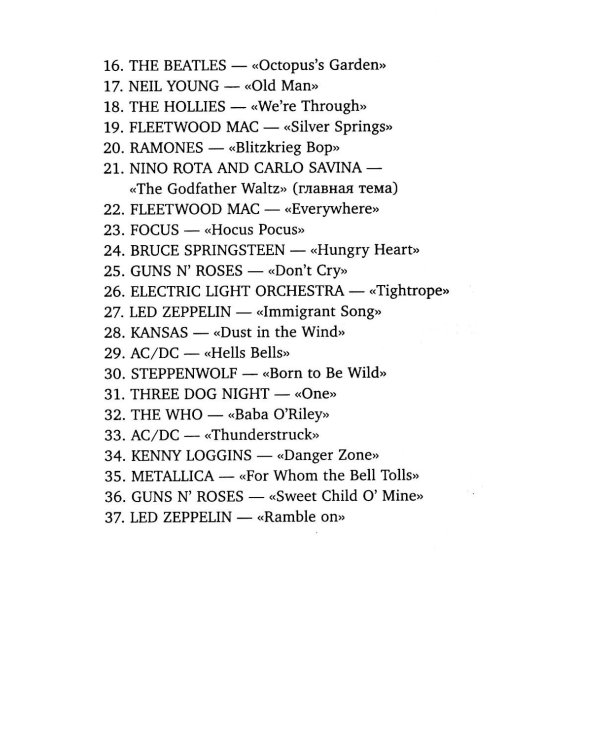 16. THE BEATLES — «Octopus's Garden»
17. NEIL YOUNG — «Old Man»
18. THE HOLLIES — «We're Through»
19. FLEETWOOD MAC — «Silver Springs»
20. RAMONES — «Blitzkrieg Bop»
21. NINO ROTA AND CARLO SAVINA — «The Godfather Waltz» (главная тема)
22. FLEETWOOD MAC — «Everywhere»
23. FOCUS — «Hocus Pocus»
24. BRUCE SPRINGSTEEN — «Hungry Heart»
25. GUNS N' ROSES — «Don't Cry»
26. ELECTRIC LIGHT ORCHESTRA — «Tightrope»
27. LED ZEPPELIN — «Immigrant Song»
28. KANSAS — «Dust in the Wind»
29. AC/DC — «Hells Bells»
30. STEPPENWOLF — «Born to Be Wild»
31. THREE DOG NIGHT — «One»
32. THE WHO — «Baba O'Riley»
33. AC/DC — «Thunderstruck»
34. KENNY LOGGINS — «Danger Zone»
35. METALLICA — «For Whom the Bell Tolls»
36. GUNS N' ROSES — «Sweet Child O' Mine»
37. LED ZEPPELIN — «Ramble on»